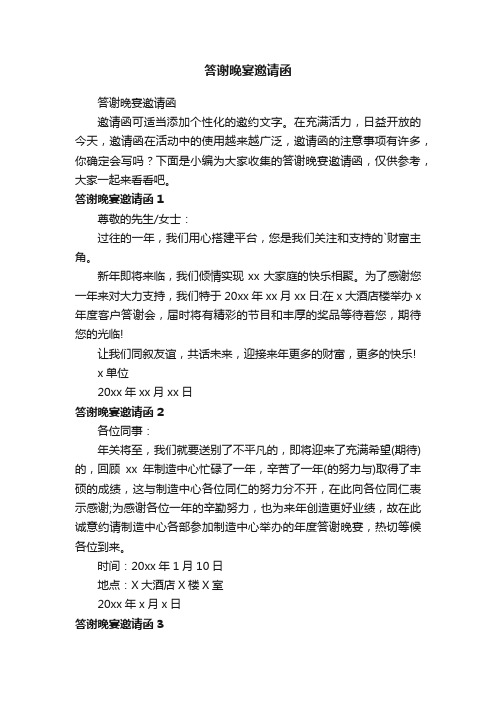 答谢晚宴邀请函

答谢晚宴邀请函

邀请函可适当添加个性化的邀约文字。在充满活力，日益开放的今天，邀请函在活动中的使用越来越广泛，邀请函的注意事项有许多，你确定会写吗？下面是小编为大家收集的答谢晚宴邀请函，仅供参考，大家一起来看看吧。

答谢晚宴邀请函 1

尊敬的先生/女士：

过往的一年，我们用心搭建平台，您是我们关注和支持的`财富主角。

新年即将来临，我们倾情实现 xx 大家庭的快乐相聚。为了感谢您一年来对大力支持，我们特于 20xx 年 xx 月 xx 日:在 x 大酒店楼举办 x 年度客户答谢会，届时将有精彩的节目和丰厚的奖品等待着您，期待您的光临!

让我们同叙友谊，共话未来，迎接来年更多的财富，更多的快乐!

x 单位

20xx 年 xx 月 xx 日

答谢晚宴邀请函 2

各位同事：

年关将至，我们就要送别了不平凡的，即将迎来了充满希望(期待)的，回顾 xx 年制造中心忙碌了一年，辛苦了一年(的努力与)取得了丰硕的成绩，这与制造中心各位同仁的努力分不开，在此向各位同仁表示感谢;为感谢各位一年的辛勤努力，也为来年创造更好业绩，故在此诚意约请制造中心各部参加制造中心举办的年度答谢晚宴，热切等候各位到来。

时间：20xx 年 1 月 10 日

地点：X 大酒店 X 楼 X 室

20xx 年 x 月 x 日

答谢晚宴邀请函 3